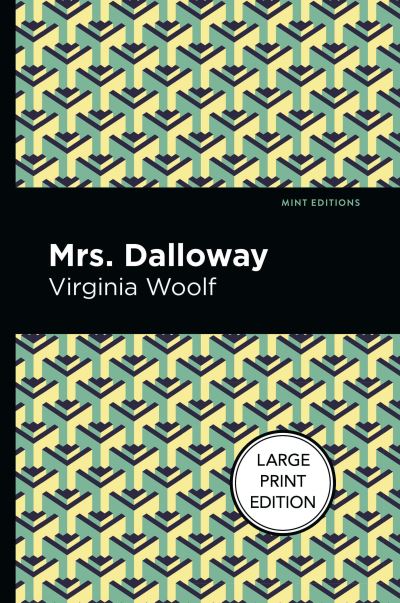 MINT EDITIONS

Mrs. Dalloway

Virginia Woolf

LARGE PRINT EDITION